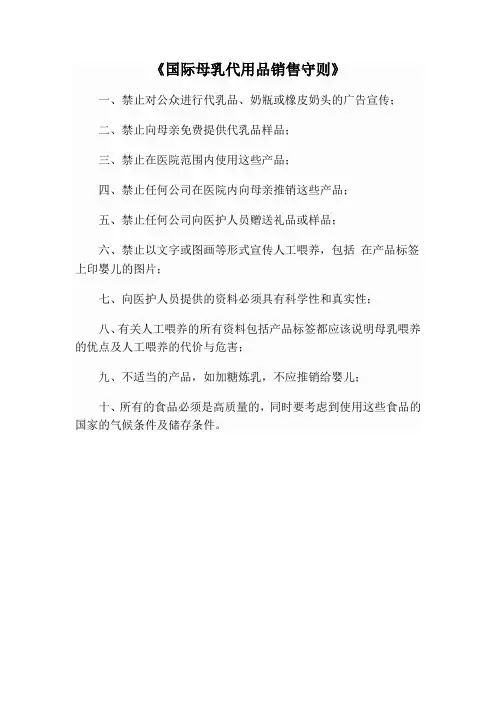 《国际母乳代用品销售守则》

一、禁止对公众进行代乳品、奶瓶或橡皮奶头的广告宣传；

二、禁止向母亲免费提供代乳品样品；

三、禁止在医院范围内使用这些产品；

四、禁止任何公司在医院内向母亲推销这些产品；

五、禁止任何公司向医护人员赠送礼品或样品；

六、禁止以文字或图画等形式宣传人工喂养，包括 在产品标签上印婴儿的图片；

七、向医护人员提供的资料必须具有科学性和真实性；

八、有关人工喂养的所有资料包括产品标签都应该说明母乳喂养的优点及人工喂养的代价与危害；

九、不适当的产品，如加糖炼乳，不应推销给婴儿；

十、所有的食品必须是高质量的，同时要考虑到使用这些食品的国家的气候条件及储存条件。